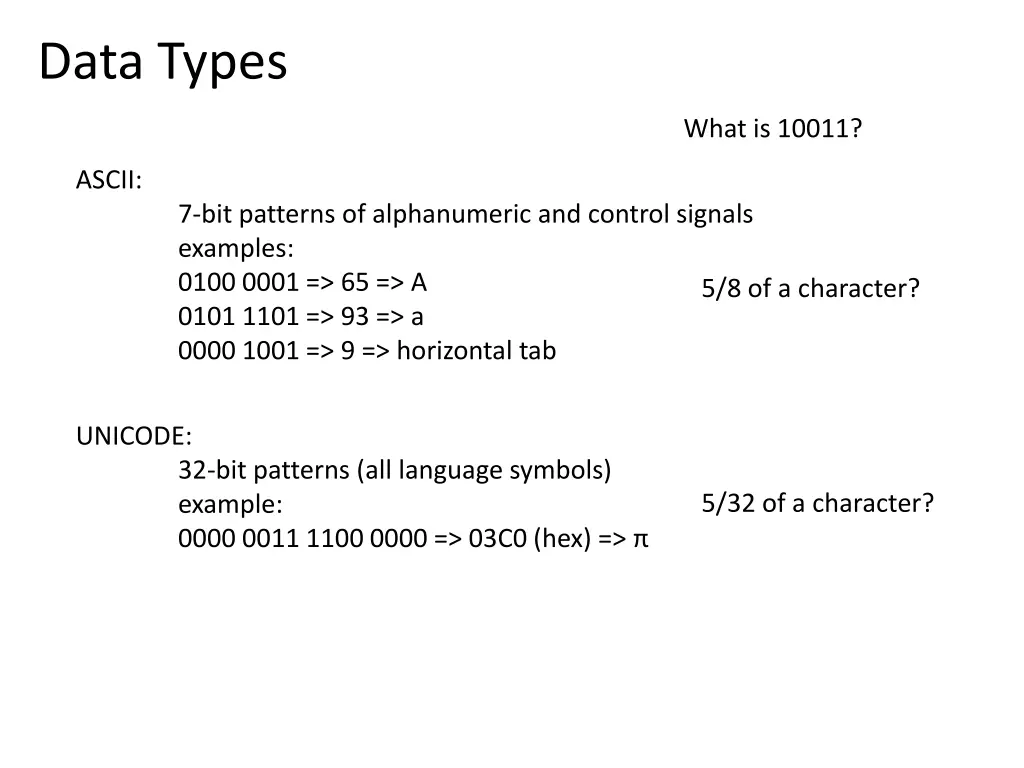 Data Types

What is 10011?

ASCII:
7-bit patterns of alphanumeric and control signals
examples:
0100 0001 => 65 => A
0101 1101 => 93 => a
0000 1001 => 9 => horizontal tab

5/8 of a character?

UNICODE:
32-bit patterns (all language symbols)
example:
0000 0011 1100 0000 => 03C0 (hex) => π

5/32 of a character?